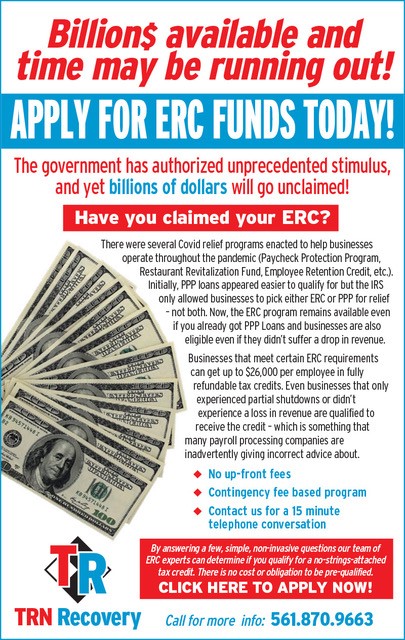 Billion$ available and time may be running out!

APPLY FOR ERC FUNDS TODAY!

The government has authorized unprecedented stimulus, and yet billions of dollars will go unclaimed!

Have you claimed your ERC?

There were several Covid relief programs enacted to help businesses operate throughout the pandemic (Paycheck Protection Program, Restaurant Revitalization Fund, Employee Retention Credit, etc.). Initially, PPP loans appeared easier to qualify for but the IRS only allowed businesses to pick either ERC or PPP for relief - not both. Now, the ERC program remains available even if you already got PPP Loans and businesses are also eligible even if they didn't suffer a drop in revenue.

Businesses that meet certain ERC requirements can get up to $26,000 per employee in fully refundable tax credits. Even businesses that only experienced partial shutdowns or didn't experience a loss in revenue are qualified to receive the credit - which is something that many payroll processing companies are inadvertently giving incorrect advice about.

◆ No up-front fees
◆ Contingency fee based program
◆ Contact us for a 15 minute telephone conversation

By answering a few, simple, non-invasive questions our team of ERC experts can determine if you qualify for a no-strings-attached tax credit. There is no cost or obligation to be pre-qualified.

CLICK HERE TO APPLY NOW!

TR

TRN Recovery

Call for more info: 561.870.9663